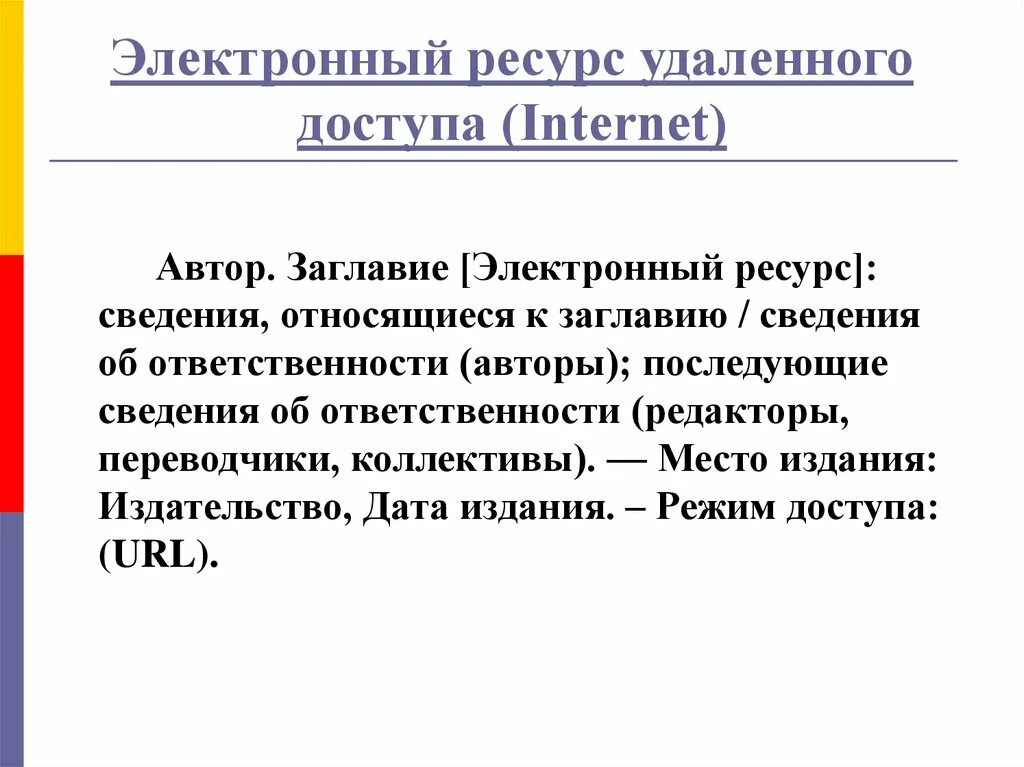 Электронный ресурс удаленного доступа (Internet)

Автор. Заглавие [Электронный ресурс]: сведения, относящиеся к заглавию / сведения об ответственности (авторы); последующие сведения об ответственности (редакторы, переводчики, коллективы). — Место издания: Издательство, Дата издания. – Режим доступа: (URL).